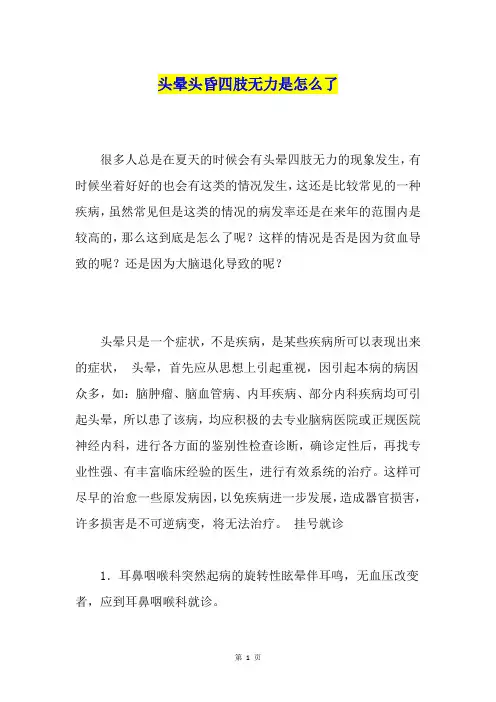 头晕头昏四肢无力是怎么了

很多人总是在夏天的时候会有头晕四肢无力的现象发生，有时候坐着好好的也会有这类的情况发生，这还是比较常见的一种疾病，虽然常见但是这类的情况的病发率还是在来年的范围内是较高的，那么这到底是怎么了呢？这样的情况是否是因为贫血导致的呢？还是因为大脑退化导致的呢？

头晕只是一个症状，不是疾病，是某些疾病所可以表现出来的症状， 头晕，首先应从思想上引起重视，因引起本病的病因众多，如：脑肿瘤、脑血管病、内耳疾病、部分内科疾病均可引起头晕，所以患了该病，均应积极的去专业脑病医院或正规医院神经内科，进行各方面的鉴别性检查诊断，确诊定性后，再找专业性强、有丰富临床经验的医生，进行有效系统的治疗。这样可尽早的治愈一些原发病因，以免疾病进一步发展，造成器官损害，许多损害是不可逆病变，将无法治疗。 挂号就诊

1．耳鼻咽喉科突然起病的旋转性眩晕伴耳鸣，无血压改变者，应到耳鼻咽喉科就诊。

第 1 页